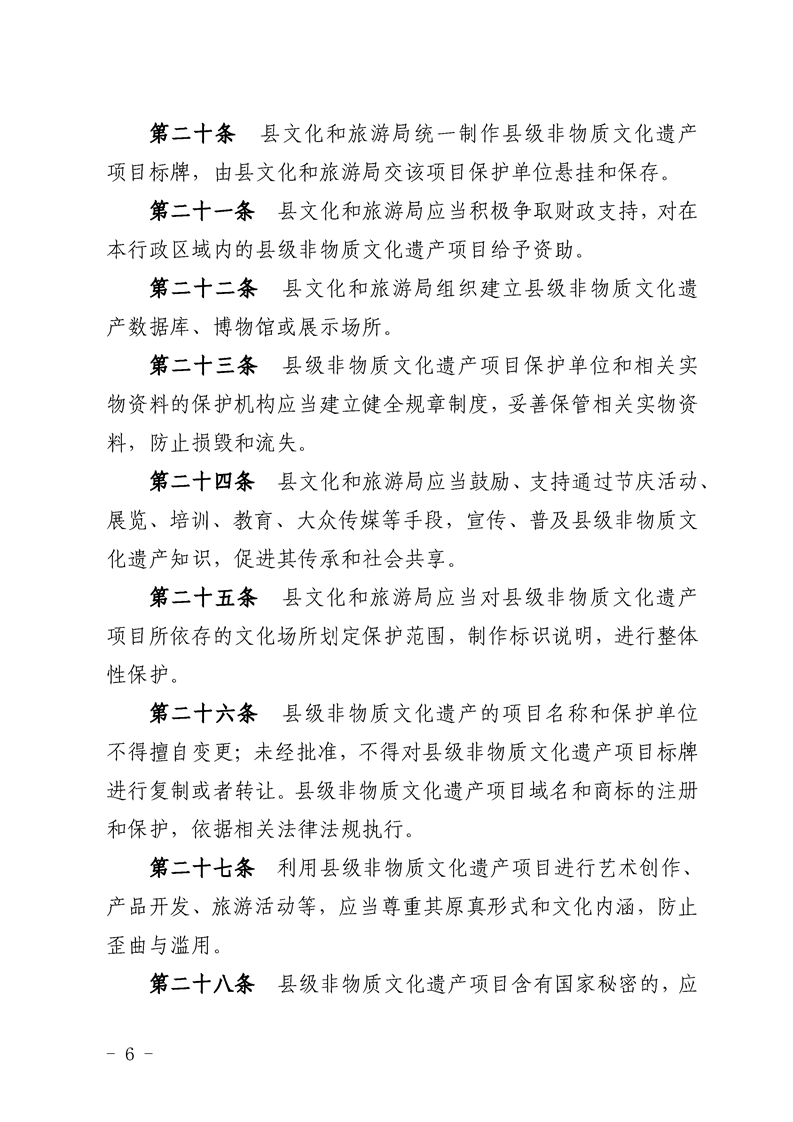 第二十条　县文化和旅游局统一制作县级非物质文化遗产项目标牌，由县文化和旅游局交该项目保护单位悬挂和保存。

第二十一条　县文化和旅游局应当积极争取财政支持，对在本行政区域内的县级非物质文化遗产项目给予资助。

第二十二条　县文化和旅游局组织建立县级非物质文化遗产数据库、博物馆或展示场所。

第二十三条　县级非物质文化遗产项目保护单位和相关实物资料的保护机构应当建立健全规章制度，妥善保管相关实物资料，防止损毁和流失。

第二十四条　县文化和旅游局应当鼓励、支持通过节庆活动、展览、培训、教育、大众传媒等手段，宣传、普及县级非物质文化遗产知识，促进其传承和社会共享。

第二十五条　县文化和旅游局应当对县级非物质文化遗产项目所依存的文化场所划定保护范围，制作标识说明，进行整体性保护。

第二十六条　县级非物质文化遗产的项目名称和保护单位不得擅自变更；未经批准，不得对县级非物质文化遗产项目标牌进行复制或者转让。县级非物质文化遗产项目域名和商标的注册和保护，依据相关法律法规执行。

第二十七条　利用县级非物质文化遗产项目进行艺术创作、产品开发、旅游活动等，应当尊重其原真形式和文化内涵，防止歪曲与滥用。

第二十八条　县级非物质文化遗产项目含有国家秘密的，应

－ 6 －